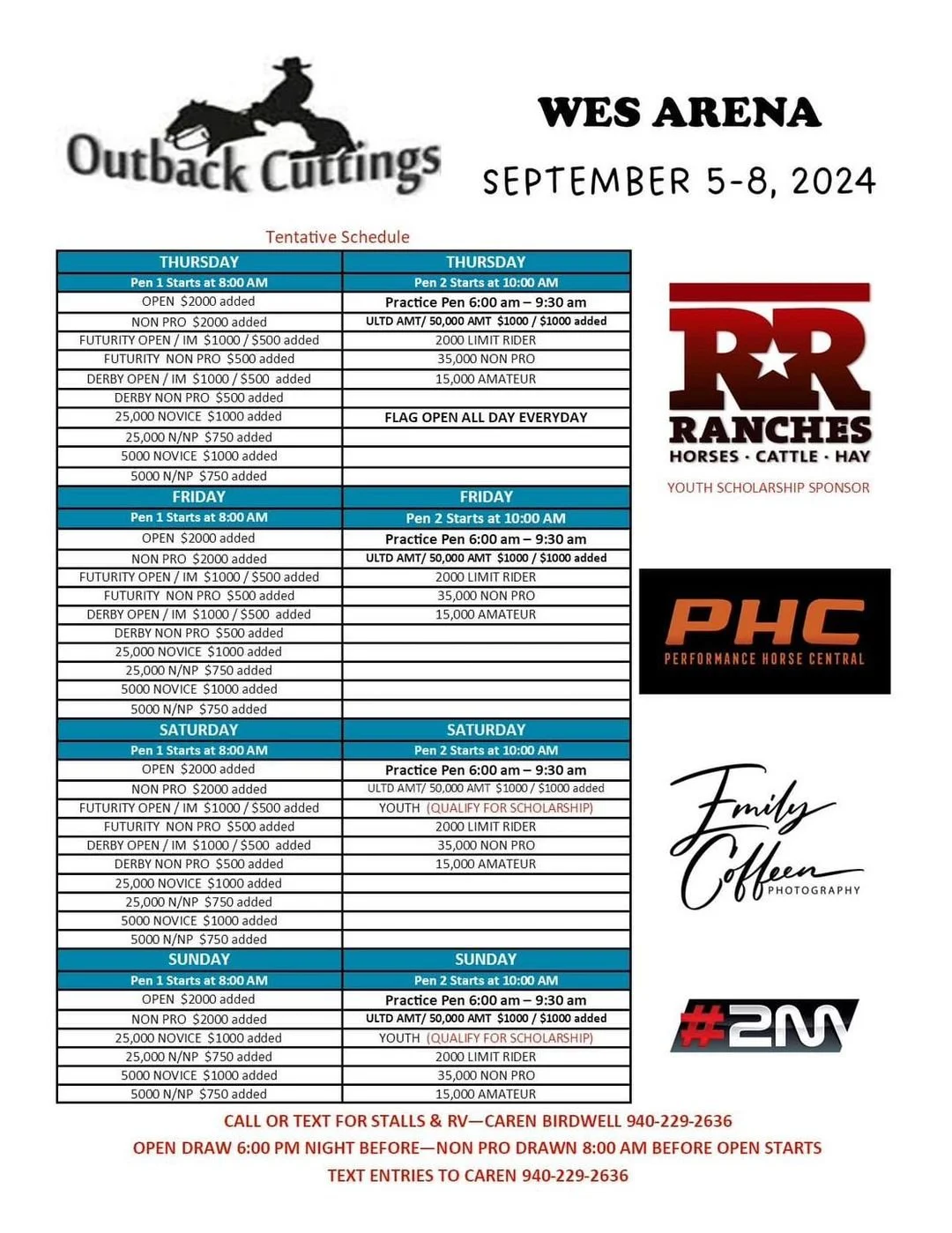 Outback Cuttings

WES ARENA

SEPTEMBER 5-8, 2024

Tentative Schedule

| THURSDAY | THURSDAY |
|---|---|
| Pen 1 Starts at 8:00 AM | Pen 2 Starts at 10:00 AM |
| OPEN $2000 added | Practice Pen 6:00 am – 9:30 am |
| NON PRO $2000 added | ULTD AMT/ 50,000 AMT $1000 / $1000 added |
| FUTURITY OPEN / IM $1000 / $500 added | 2000 LIMIT RIDER |
| FUTURITY NON PRO $500 added | 35,000 NON PRO |
| DERBY OPEN / IM $1000 / $500 added | 15,000 AMATEUR |
| DERBY NON PRO $500 added | |
| 25,000 NOVICE $1000 added | FLAG OPEN ALL DAY EVERYDAY |
| 25,000 N/NP $750 added | |
| 5000 NOVICE $1000 added | |
| 5000 N/NP $750 added | |
| FRIDAY | FRIDAY |
| Pen 1 Starts at 8:00 AM | Pen 2 Starts at 10:00 AM |
| OPEN $2000 added | Practice Pen 6:00 am – 9:30 am |
| NON PRO $2000 added | ULTD AMT/ 50,000 AMT $1000 / $1000 added |
| FUTURITY OPEN / IM $1000 / $500 added | 2000 LIMIT RIDER |
| FUTURITY NON PRO $500 added | 35,000 NON PRO |
| DERBY OPEN / IM $1000 / $500 added | 15,000 AMATEUR |
| DERBY NON PRO $500 added | |
| 25,000 NOVICE $1000 added | |
| 25,000 N/NP $750 added | |
| 5000 NOVICE $1000 added | |
| 5000 N/NP $750 added | |
| SATURDAY | SATURDAY |
| Pen 1 Starts at 8:00 AM | Pen 2 Starts at 10:00 AM |
| OPEN $2000 added | Practice Pen 6:00 am – 9:30 am |
| NON PRO $2000 added | ULTD AMT/ 50,000 AMT $1000 / $1000 added |
| FUTURITY OPEN / IM $1000 / $500 added | YOUTH (QUALIFY FOR SCHOLARSHIP) |
| FUTURITY NON PRO $500 added | 2000 LIMIT RIDER |
| DERBY OPEN / IM $1000 / $500 added | 35,000 NON PRO |
| DERBY NON PRO $500 added | 15,000 AMATEUR |
| 25,000 NOVICE $1000 added | |
| 25,000 N/NP $750 added | |
| 5000 NOVICE $1000 added | |
| 5000 N/NP $750 added | |
| SUNDAY | SUNDAY |
| Pen 1 Starts at 8:00 AM | Pen 2 Starts at 10:00 AM |
| OPEN $2000 added | Practice Pen 6:00 am – 9:30 am |
| NON PRO $2000 added | ULTD AMT/ 50,000 AMT $1000 / $1000 added |
| 25,000 NOVICE $1000 added | YOUTH (QUALIFY FOR SCHOLARSHIP) |
| 25,000 N/NP $750 added | 2000 LIMIT RIDER |
| 5000 NOVICE $1000 added | 35,000 NON PRO |
| 5000 N/NP $750 added | 15,000 AMATEUR |

RR RANCHES
HORSES · CATTLE · HAY
YOUTH SCHOLARSHIP SPONSOR

PHC
PERFORMANCE HORSE CENTRAL

Emily Coffeen PHOTOGRAPHY

#2M

CALL OR TEXT FOR STALLS & RV—CAREN BIRDWELL 940-229-2636
OPEN DRAW 6:00 PM NIGHT BEFORE—NON PRO DRAWN 8:00 AM BEFORE OPEN STARTS
TEXT ENTRIES TO CAREN 940-229-2636